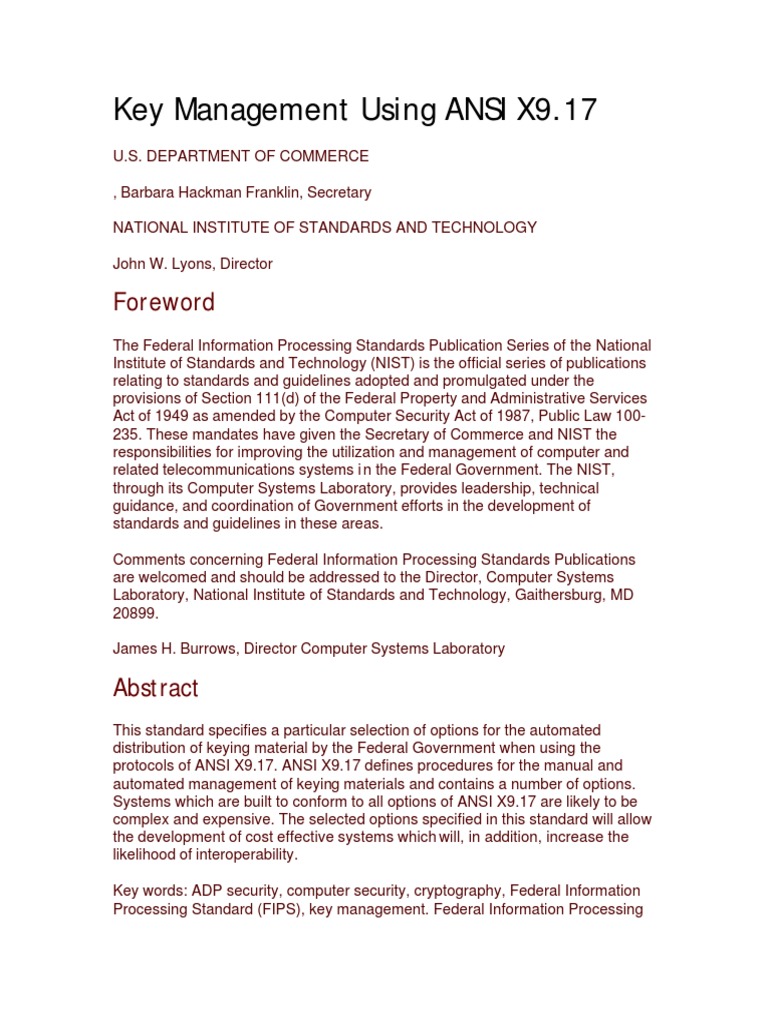 Key Management Using ANSI X9.17

U.S. DEPARTMENT OF COMMERCE

, Barbara Hackman Franklin, Secretary

NATIONAL INSTITUTE OF STANDARDS AND TECHNOLOGY

John W. Lyons, Director

Foreword

The Federal Information Processing Standards Publication Series of the National Institute of Standards and Technology (NIST) is the official series of publications relating to standards and guidelines adopted and promulgated under the provisions of Section 111(d) of the Federal Property and Administrative Services Act of 1949 as amended by the Computer Security Act of 1987, Public Law 100-235. These mandates have given the Secretary of Commerce and NIST the responsibilities for improving the utilization and management of computer and related telecommunications systems in the Federal Government. The NIST, through its Computer Systems Laboratory, provides leadership, technical guidance, and coordination of Government efforts in the development of standards and guidelines in these areas.

Comments concerning Federal Information Processing Standards Publications are welcomed and should be addressed to the Director, Computer Systems Laboratory, National Institute of Standards and Technology, Gaithersburg, MD 20899.

James H. Burrows, Director Computer Systems Laboratory

Abstract

This standard specifies a particular selection of options for the automated distribution of keying material by the Federal Government when using the protocols of ANSI X9.17. ANSI X9.17 defines procedures for the manual and automated management of keying materials and contains a number of options. Systems which are built to conform to all options of ANSI X9.17 are likely to be complex and expensive. The selected options specified in this standard will allow the development of cost effective systems which will, in addition, increase the likelihood of interoperability.

Key words: ADP security, computer security, cryptography, Federal Information Processing Standard (FIPS), key management. Federal Information Processing